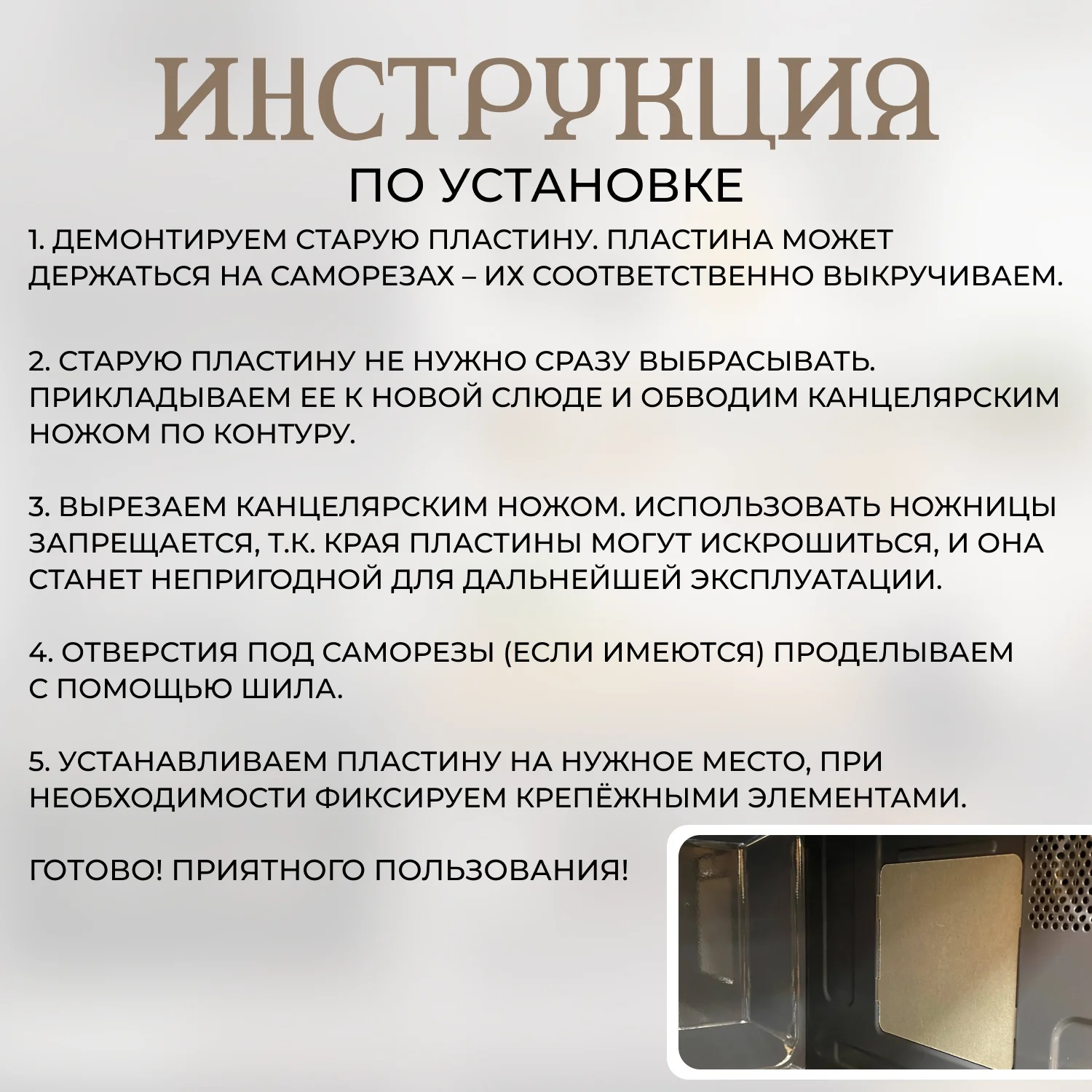 ИНСТРУКЦИЯ
ПО УСТАНОВКЕ

1. ДЕМОНТИРУЕМ СТАРУЮ ПЛАСТИНУ. ПЛАСТИНА МОЖЕТ ДЕРЖАТЬСЯ НА САМОРЕЗАХ – ИХ СООТВЕТСТВЕННО ВЫКРУЧИВАЕМ.

2. СТАРУЮ ПЛАСТИНУ НЕ НУЖНО СРАЗУ ВЫБРАСЫВАТЬ. ПРИКЛАДЫВАЕМ ЕЕ К НОВОЙ СЛЮДЕ И ОБВОДИМ КАНЦЕЛЯРСКИМ НОЖОМ ПО КОНТУРУ.

3. ВЫРЕЗАЕМ КАНЦЕЛЯРСКИМ НОЖОМ. ИСПОЛЬЗОВАТЬ НОЖНИЦЫ ЗАПРЕЩАЕТСЯ, Т.К. КРАЯ ПЛАСТИНЫ МОГУТ ИСКРОШИТЬСЯ, И ОНА СТАНЕТ НЕПРИГОДНОЙ ДЛЯ ДАЛЬНЕЙШЕЙ ЭКСПЛУАТАЦИИ.

4. ОТВЕРСТИЯ ПОД САМОРЕЗЫ (ЕСЛИ ИМЕЮТСЯ) ПРОДЕЛЫВАЕМ С ПОМОЩЬЮ ШИЛА.

5. УСТАНАВЛИВАЕМ ПЛАСТИНУ НА НУЖНОЕ МЕСТО, ПРИ НЕОБХОДИМОСТИ ФИКСИРУЕМ КРЕПЁЖНЫМИ ЭЛЕМЕНТАМИ.

ГОТОВО! ПРИЯТНОГО ПОЛЬЗОВАНИЯ!